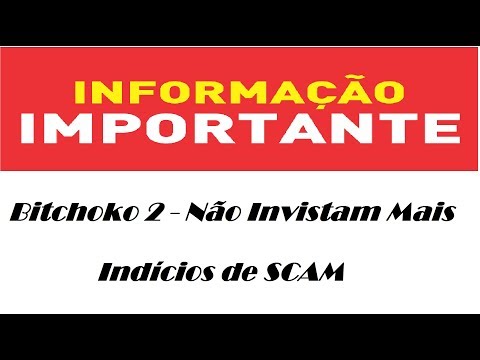 INFORMAÇÃO IMPORTANTE

Bitchoko 2 - Não Invistam Mais

Indícios de SCAM